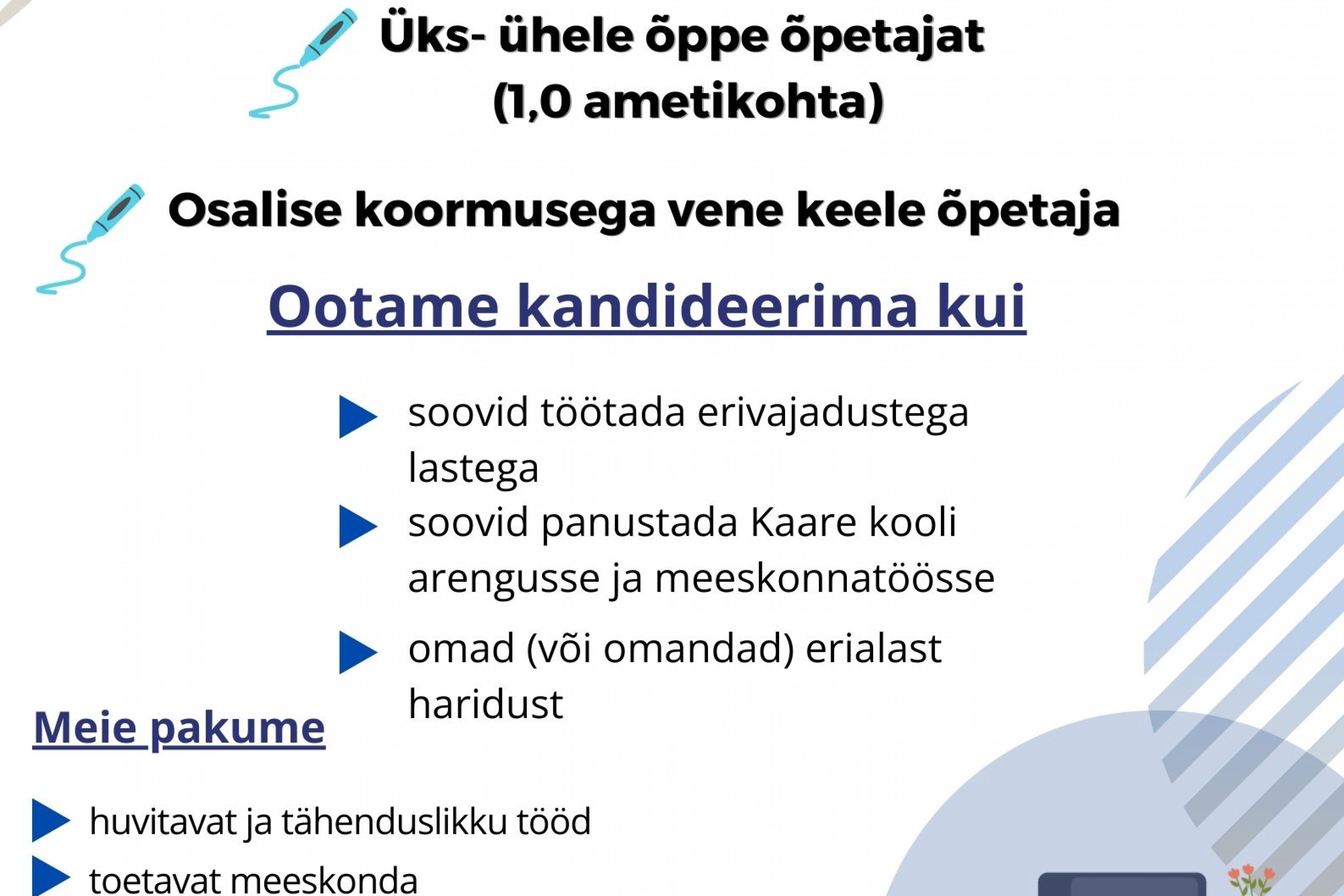 Üks- ühele õppe õpetajat (1,0 ametikohta)

Osalise koormusega vene keele õpetaja

Ootame kandideerima kui

soovid töötada erivajadustega lastega

soovid panustada Kaare kooli arengusse ja meeskonnatöösse

omad (või omandad) erialast haridust

Meie pakume

huvitavat ja tähenduslikku tööd

toetavat meeskonda